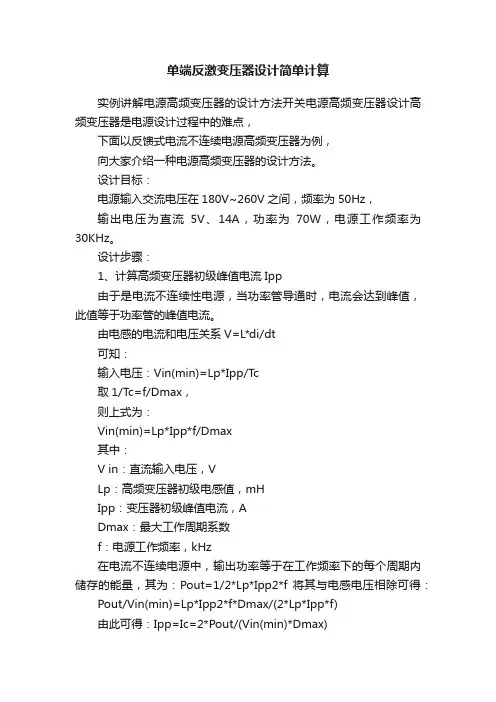 单端反激变压器设计简单计算

实例讲解电源高频变压器的设计方法开关电源高频变压器设计高频变压器是电源设计过程中的难点，

下面以反馈式电流不连续电源高频变压器为例，

向大家介绍一种电源高频变压器的设计方法。

设计目标：

电源输入交流电压在 180V~260V 之间，频率为 50Hz，

输出电压为直流 5V、14A，功率为 70W，电源工作频率为 30KHz。

设计步骤：

1、计算高频变压器初级峰值电流 Ipp

由于是电流不连续性电源，当功率管导通时，电流会达到峰值，此值等于功率管的峰值电流。

由电感的电流和电压关系 V=L*di/dt

可知：

输入电压：Vin(min)=Lp*Ipp/Tc

取 1/Tc=f/Dmax，

则上式为：

Vin(min)=Lp*Ipp*f/Dmax

其中：

V in：直流输入电压，V

Lp：高频变压器初级电感值，mH

Ipp：变压器初级峰值电流，A

Dmax：最大工作周期系数

f：电源工作频率，kHz

在电流不连续电源中，输出功率等于在工作频率下的每个周期内储存的能量，其为：Pout=1/2*Lp*Ipp2*f 将其与电感电压相除可得：

Pout/Vin(min)=Lp*Ipp2*f*Dmax/(2*Lp*Ipp*f)

由此可得：Ipp=Ic=2*Pout/(Vin(min)*Dmax)